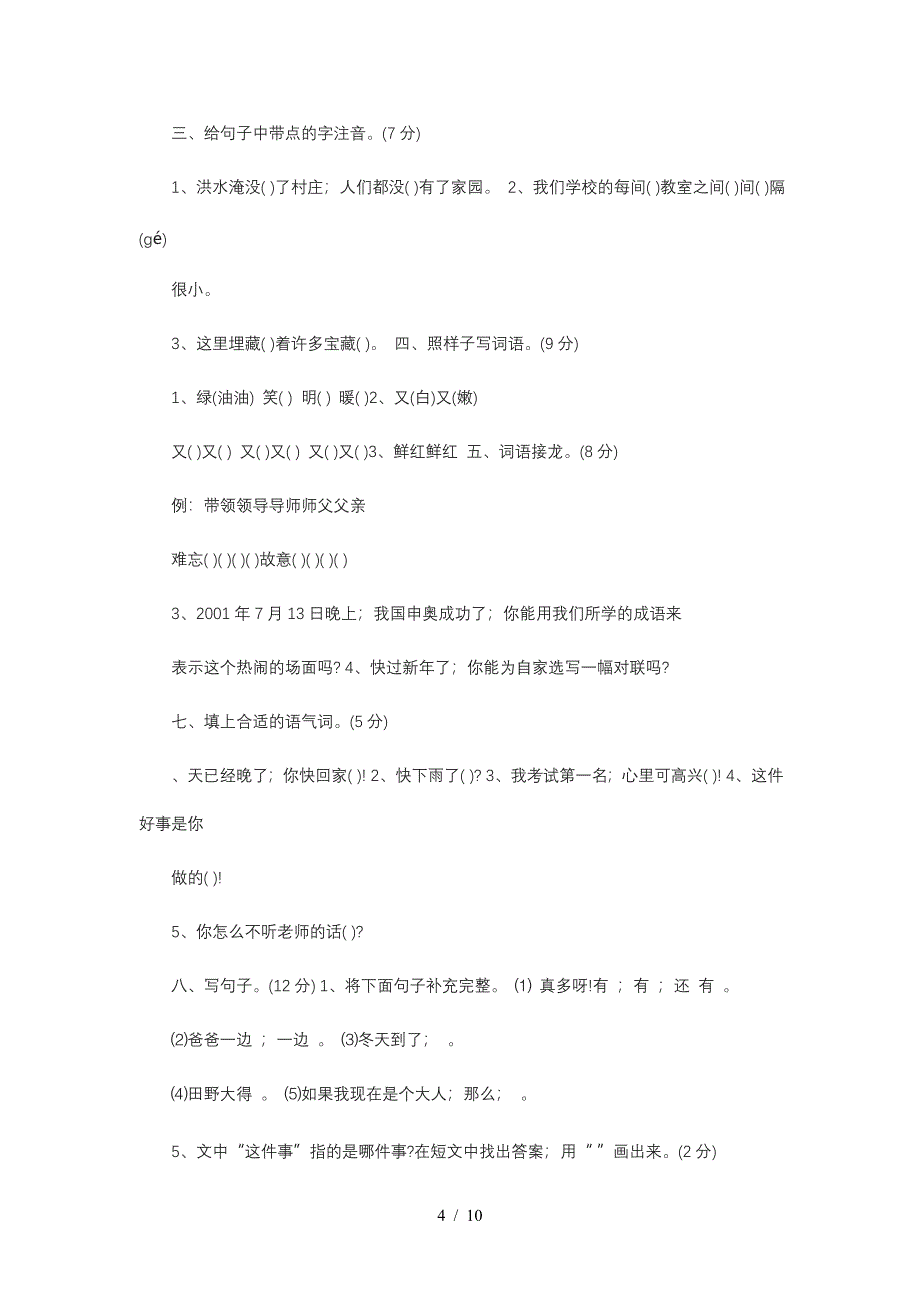 三、给句子中带点的字注音。(7 分)

1、洪水淹没( )了村庄；人们都没( )有了家园。 2、我们学校的每间( )教室之间( )间( )隔(gé)

很小。

3、这里埋藏( )着许多宝藏( )。 四、照样子写词语。(9 分)

1、绿(油油) 笑( ) 明( ) 暖( )2、又(白)又(嫩)

又( )又( ) 又( )又( ) 又( )又( )3、鲜红鲜红 五、词语接龙。(8 分)

例：带领领导导师师父父亲

难忘( )( )( )( )故意( )( )( )( )

3、2001 年 7 月 13 日晚上；我国申奥成功了；你能用我们所学的成语来

表示这个热闹的场面吗? 4、快过新年了；你能为自家选写一幅对联吗?

七、填上合适的语气词。(5 分)

、天已经晚了；你快回家( )! 2、快下雨了( )? 3、我考试第一名；心里可高兴( )! 4、这件好事是你

做的( )!

5、你怎么不听老师的话( )?

八、写句子。(12 分) 1、将下面句子补充完整。 (1) 真多呀!有 ； 有 ； 还 有 。

(2)爸爸一边 ； 一边 。 (3)冬天到了； 。

(4)田野大得 。 (5)如果我现在是个大人；那么； 。

5、文中“这件事”指的是哪件事?在短文中找出答案；用“ ”画出来。(2 分)

4 / 10